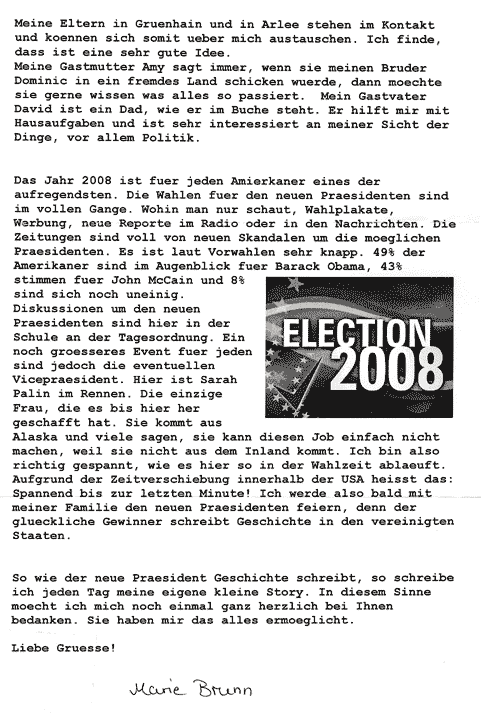 Meine Eltern in Gruenhain und in Arlee stehen im Kontakt und koennen sich somit ueber mich austauschen. Ich finde, dass ist eine sehr gute Idee.
Meine Gastmutter Amy sagt immer, wenn sie meinen Bruder Dominic in ein fremdes Land schicken wuerde, dann moechte sie gerne wissen was alles so passiert. Mein Gastvater David ist ein Dad, wie er im Buche steht. Er hilft mir mit Hausaufgaben und ist sehr interessiert an meiner Sicht der Dinge, vor allem Politik.

Das Jahr 2008 ist fuer jeden Amierkaner eines der aufregendsten. Die Wahlen fuer den neuen Praesidenten sind im vollen Gange. Wohin man nur schaut, Wahlplakate, Werbung, neue Reporte im Radio oder in den Nachrichten. Die Zeitungen sind voll von neuen Skandalen um die moeglichen Praesidenten. Es ist laut Vorwahlen sehr knapp. 49% der Amerikaner sind im Augenblick fuer Barack Obama, 43% stimmen fuer John McCain und 8% sind sich noch uneinig. Diskussionen um den neuen Praesidenten sind hier in der Schule an der Tagesordnung. Ein noch groesseres Event fuer jeden sind jedoch die eventuellen Vicepraesident. Hier ist Sarah Palin im Rennen. Die einzige Frau, die es bis hier her geschafft hat. Sie kommt aus Alaska und viele sagen, sie kann diesen Job einfach nicht machen, weil sie nicht aus dem Inland kommt. Ich bin also richtig gespannt, wie es hier so in der Wahlzeit ablaeuft. Aufgrund der Zeitverschiebung innerhalb der USA heisst das: Spannend bis zur letzten Minute! Ich werde also bald mit meiner Familie den neuen Praesidenten feiern, denn der glueckliche Gewinner schreibt Geschichte in den vereinigten Staaten.

ELECTION 2008

So wie der neue Praesident Geschichte schreibt, so schreibe ich jeden Tag meine eigene kleine Story. In diesem Sinne moecht ich mich noch einmal ganz herzlich bei Ihnen bedanken. Sie haben mir das alles ermoeglicht.

Liebe Gruesse!

Marie Brunn